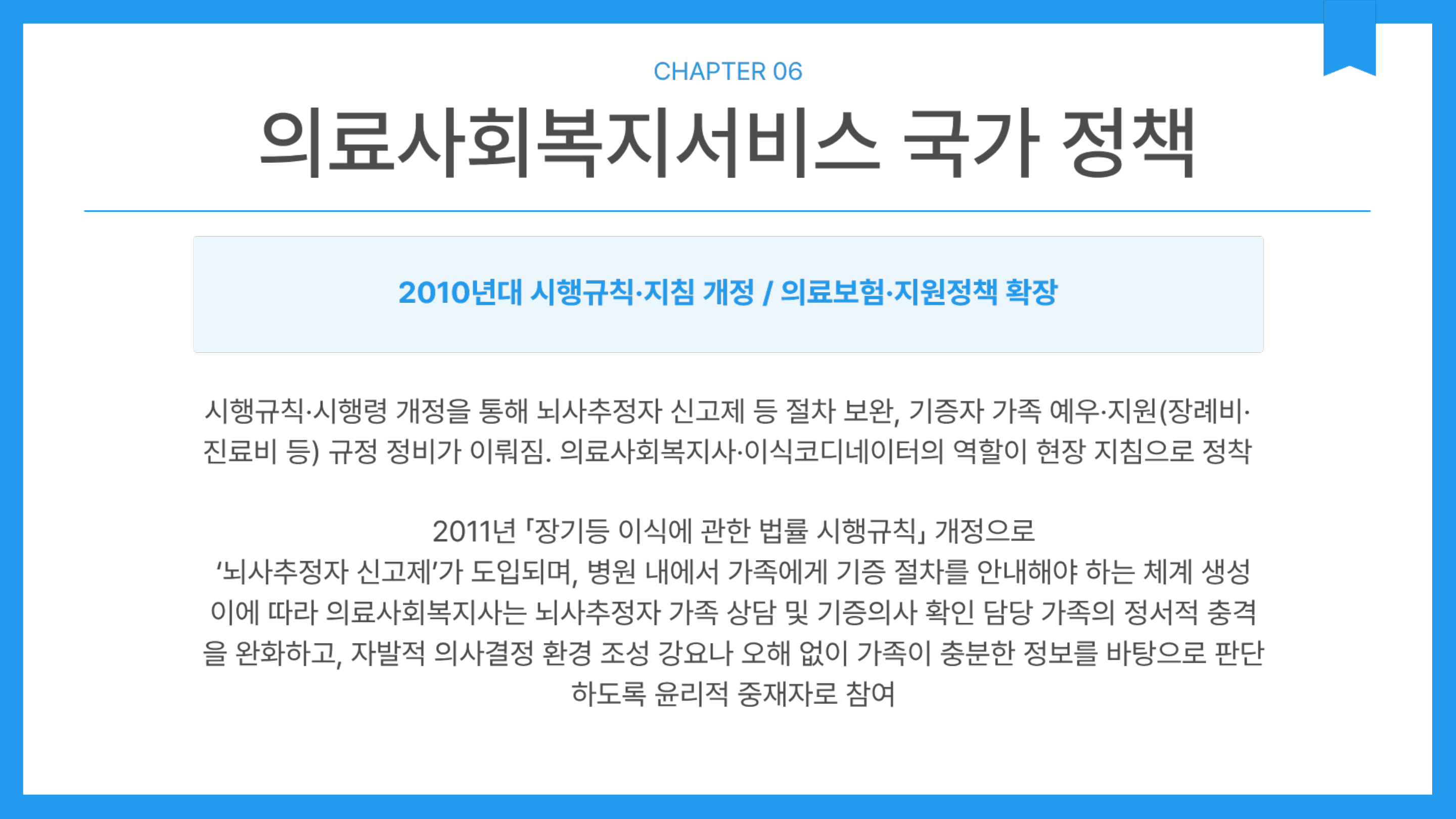 CHAPTER 06

의료사회복지서비스 국가 정책

2010년대 시행규칙·지침 개정 / 의료보험·지원정책 확장

시행규칙·시행령 개정을 통해 뇌사추정자 신고제 등 절차 보완, 기증자 가족 예우·지원(장례비·진료비 등) 규정 정비가 이뤄짐. 의료사회복지사·이식코디네이터의 역할이 현장 지침으로 정착

2011년 「장기등 이식에 관한 법률 시행규칙」 개정으로
'뇌사추정자 신고제'가 도입되며, 병원 내에서 가족에게 기증 절차를 안내해야 하는 체계 생성
이에 따라 의료사회복지사는 뇌사추정자 가족 상담 및 기증의사 확인 담당 가족의 정서적 충격을 완화하고, 자발적 의사결정 환경 조성 강요나 오해 없이 가족이 충분한 정보를 바탕으로 판단하도록 윤리적 중재자로 참여